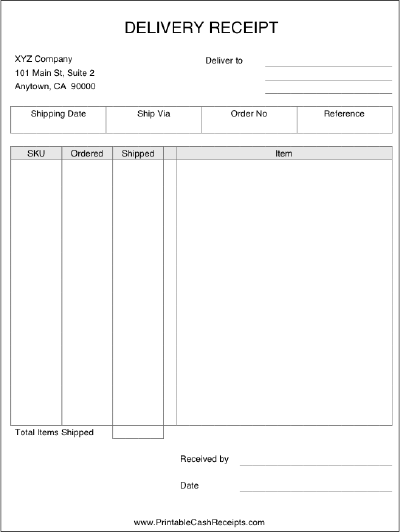 DELIVERY RECEIPT

XYZ Company
101 Main St, Suite 2
Anytown, CA 90000

Deliver to

| Shipping Date | Ship Via | Order No | Reference |
|---|---|---|---|
| | | | |

| SKU | Ordered | Shipped | | Item |
|---|---|---|---|---|
| | | | | |

Total Items Shipped

Received by

Date

www.PrintableCashReceipts.com